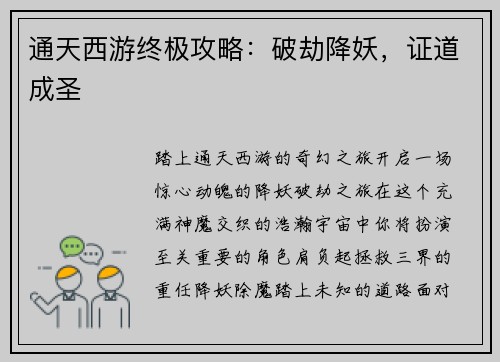 通天西游终极攻略：破劫降妖，证道成圣

踏上通天西游的奇幻之旅开启一场惊心动魄的降妖破劫之旅在这个充满神魔交织的浩瀚宇宙中你将扮演至关重要的角色肩负起拯救三界的重任降妖除魔踏上未知的道路面对